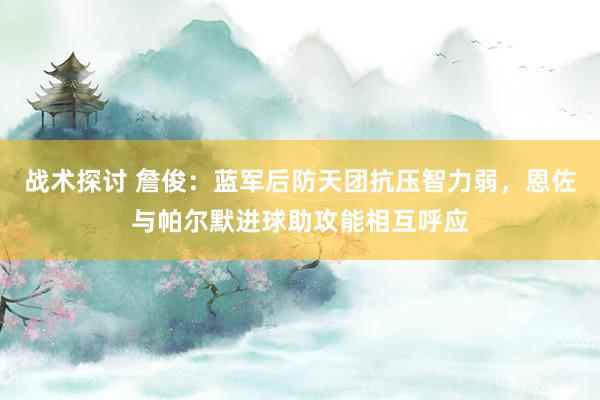 战术探讨 詹俊：蓝军后防天团抗压智力弱，恩佐与帕尔默进球助攻能相互呼应